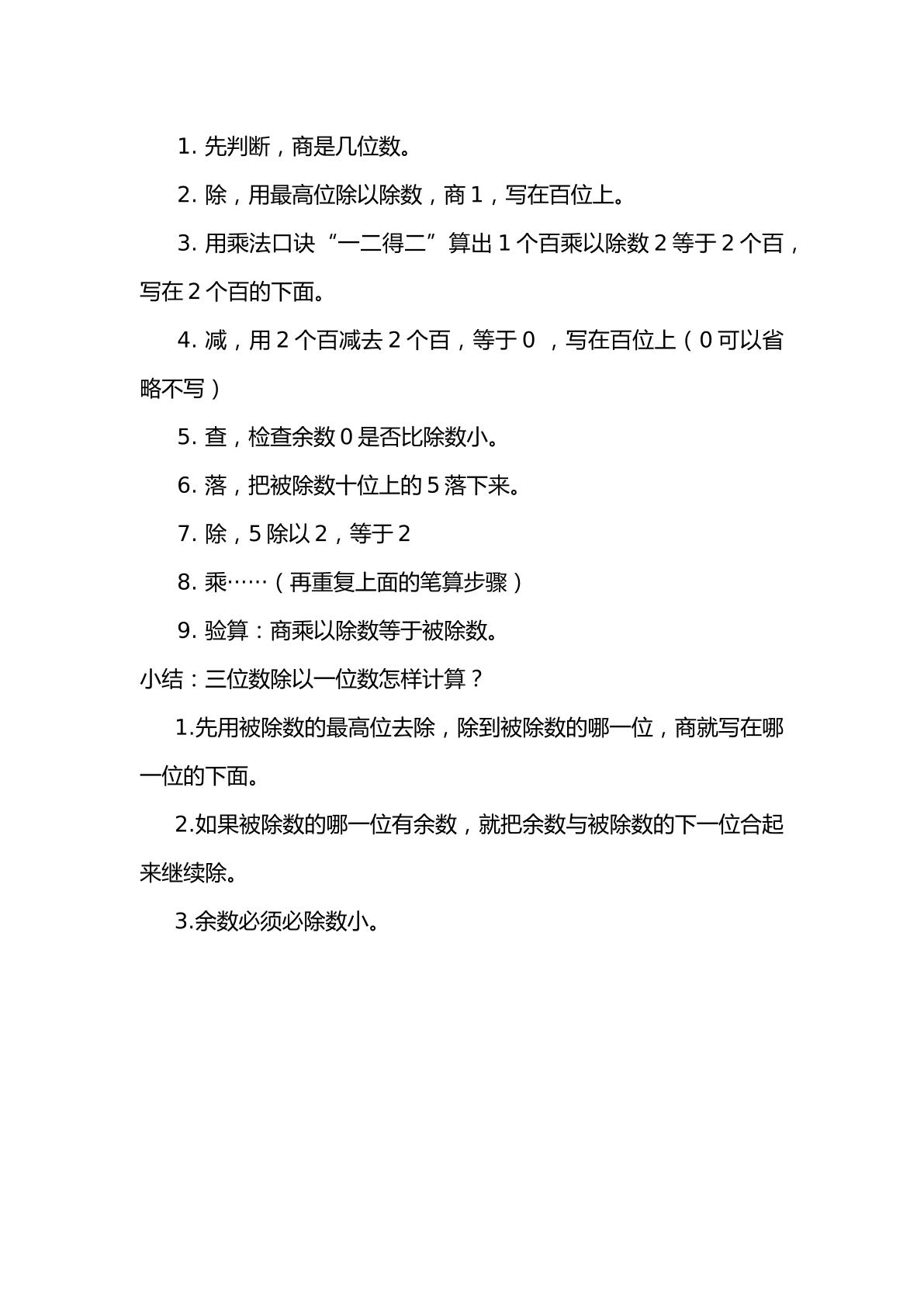 1.先判断，商是几位数。

2.除，用最高位除以除数，商1，写在百位上。

3.用乘法口诀“一二得二”算出1个百乘以除数2等于2个百，写在2个百的下面。

4.减，用2个百减去2个百，等于0，写在百位上（0可以省略不写）

5.查，检查余数0是否比除数小。

6.落，把被除数十位上的5落下来。

7.除，5除以2，等于2

8.乘……（再重复上面的笔算步骤）

9.验算：商乘以除数等于被除数。

小结：三位数除以一位数怎样计算？

1.先用被除数的最高位去除，除到被除数的哪一位，商就写在哪一位的下面。

2.如果被除数的哪一位有余数，就把余数与被除数的下一位合起来继续除。

3.余数必须必除数小。